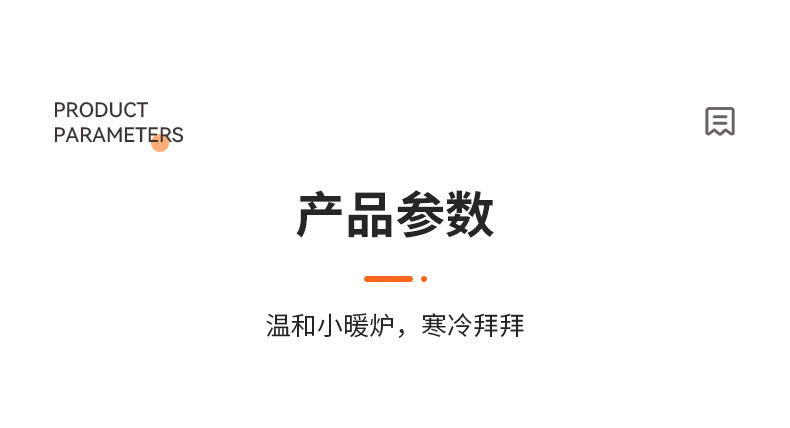 PRODUCT
PARAMETERS

产品参数

温和小暖炉，寒冷拜拜